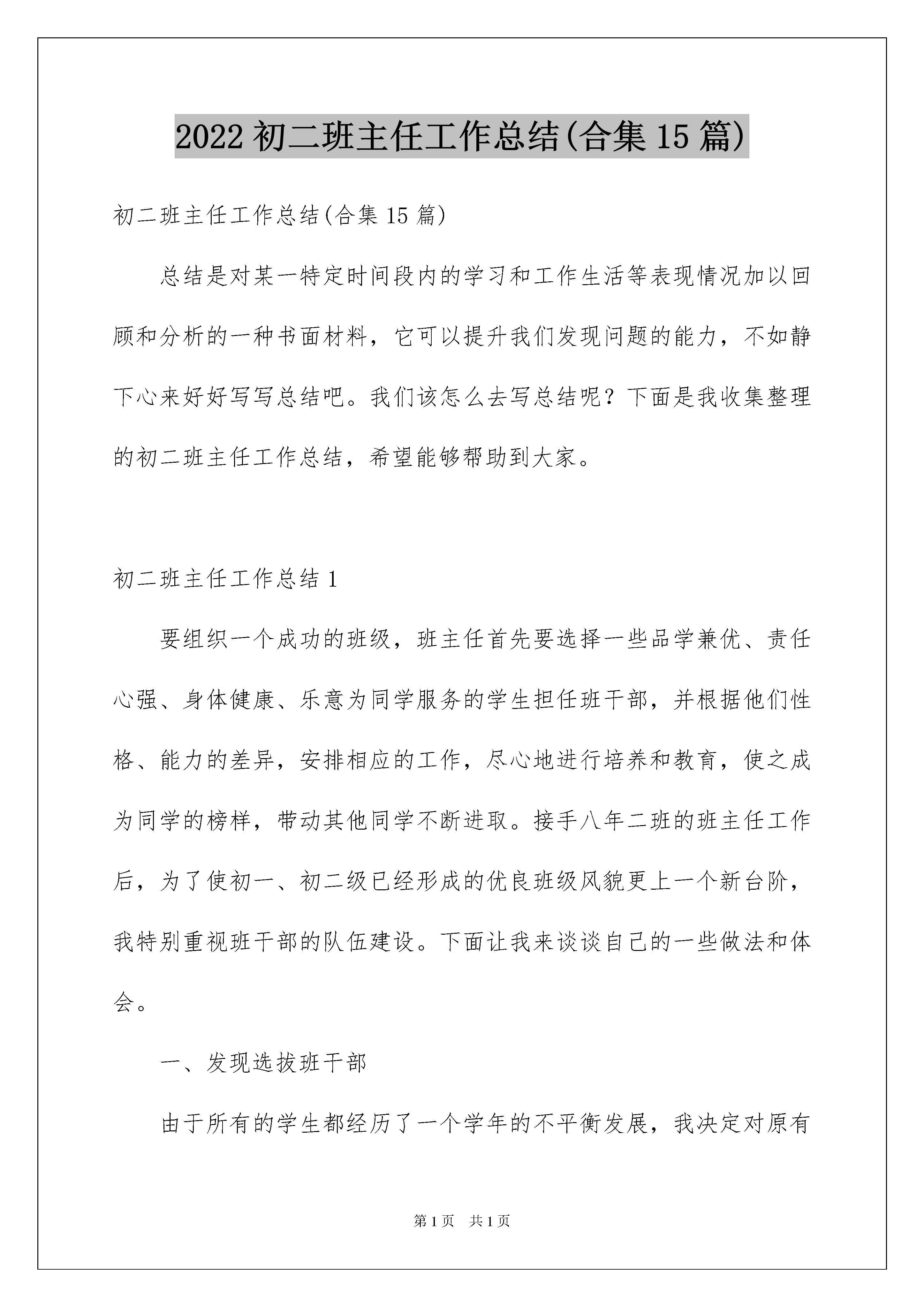 2022 初二班主任工作总结(合集 15 篇)

初二班主任工作总结(合集 15 篇)

总结是对某一特定时间段内的学习和工作生活等表现情况加以回顾和分析的一种书面材料，它可以提升我们发现问题的能力，不如静下心来好好写写总结吧。我们该怎么去写总结呢？下面是我收集整理的初二班主任工作总结，希望能够帮助到大家。

初二班主任工作总结 1

要组织一个成功的班级，班主任首先要选择一些品学兼优、责任心强、身体健康、乐意为同学服务的学生担任班干部，并根据他们性格、能力的差异，安排相应的工作，尽心地进行培养和教育，使之成为同学的榜样，带动其他同学不断进取。接手八年二班的班主任工作后，为了使初一、初二级已经形成的优良班级风貌更上一个新台阶，我特别重视班干部的队伍建设。下面让我来谈谈自己的一些做法和体会。

一、发现选拔班干部

由于所有的学生都经历了一个学年的不平衡发展，我决定对原有

第 1 页 共 1 页